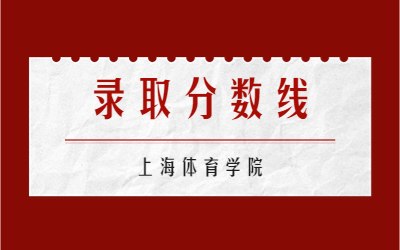 录取分数线

上海体育学院